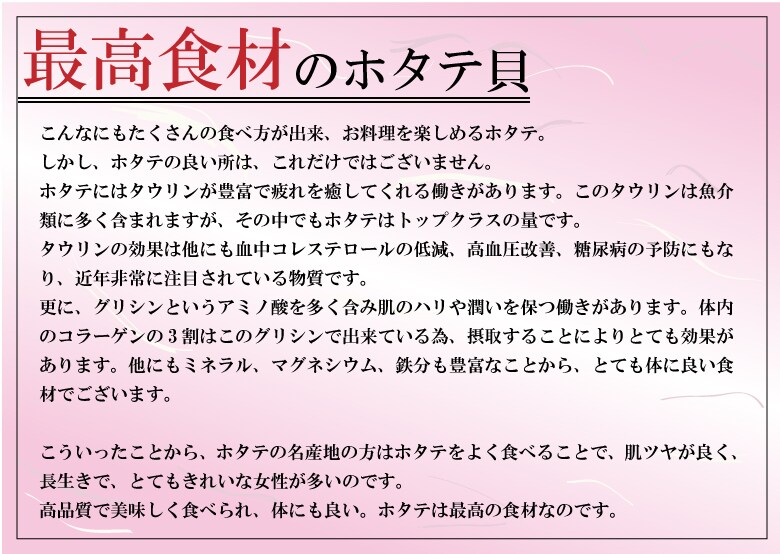 最高食材のホタテ貝

こんなにもたくさんの食べ方が出来、お料理を楽しめるホタテ。
しかし、ホタテの良い所は、これだけではございません。
ホタテにはタウリンが豊富で疲れを癒してくれる働きがあります。このタウリンは魚介類に多く含まれますが、その中でもホタテはトップクラスの量です。
タウリンの効果は他にも血中コレステロールの低減、高血圧改善、糖尿病の予防にもなり、近年非常に注目されている物質です。
更に、グリシンというアミノ酸を多く含み肌のハリや潤いを保つ働きがあります。体内のコラーゲンの3割はこのグリシンで出来ている為、摂取することによりとても効果があります。他にもミネラル、マグネシウム、鉄分も豊富なことから、とても体に良い食材でございます。

こういったことから、ホタテの名産地の方はホタテをよく食べることで、肌ツヤが良く、長生きで、とてもきれいな女性が多いのです。
高品質で美味しく食べられ、体にも良い。ホタテは最高の食材なのです。